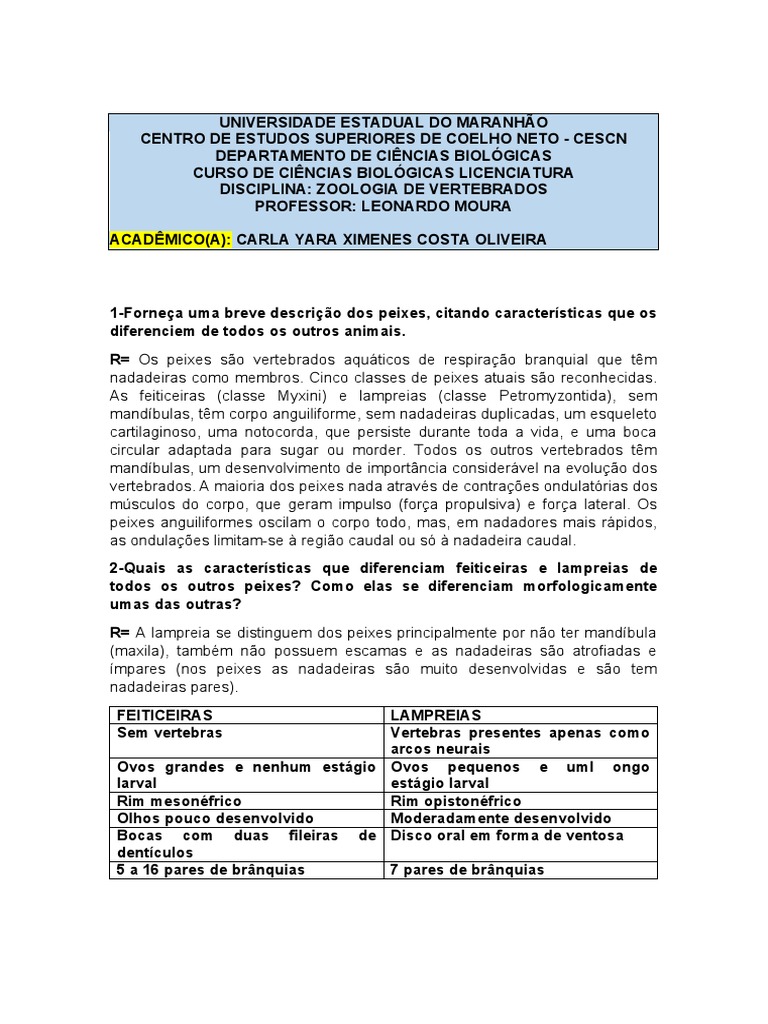 UNIVERSIDADE ESTADUAL DO MARANHÃO
CENTRO DE ESTUDOS SUPERIORES DE COELHO NETO - CESCN
DEPARTAMENTO DE CIÊNCIAS BIOLÓGICAS
CURSO DE CIÊNCIAS BIOLÓGICAS LICENCIATURA
DISCIPLINA: ZOOLOGIA DE VERTEBRADOS
PROFESSOR: LEONARDO MOURA

ACADÊMICO(A): CARLA YARA XIMENES COSTA OLIVEIRA

1-Forneça uma breve descrição dos peixes, citando características que os diferenciem de todos os outros animais.

R= Os peixes são vertebrados aquáticos de respiração branquial que têm nadadeiras como membros. Cinco classes de peixes atuais são reconhecidas. As feiticeiras (classe Myxini) e lampreias (classe Petromyzontida), sem mandíbulas, têm corpo anguiliforme, sem nadadeiras duplicadas, um esqueleto cartilaginoso, uma notocorda, que persiste durante toda a vida, e uma boca circular adaptada para sugar ou morder. Todos os outros vertebrados têm mandíbulas, um desenvolvimento de importância considerável na evolução dos vertebrados. A maioria dos peixes nada através de contrações ondulatórias dos músculos do corpo, que geram impulso (força propulsiva) e força lateral. Os peixes anguiliformes oscilam o corpo todo, mas, em nadadores mais rápidos, as ondulações limitam-se à região caudal ou só à nadadeira caudal.

2-Quais as características que diferenciam feiticeiras e lampreias de todos os outros peixes? Como elas se diferenciam morfologicamente umas das outras?

R= A lampreia se distinguem dos peixes principalmente por não ter mandíbula (maxila), também não possuem escamas e as nadadeiras são atrofiadas e ímpares (nos peixes as nadadeiras são muito desenvolvidas e são tem nadadeiras pares).

| FEITICEIRAS | LAMPREIAS |
|---|---|
| Sem vertebras | Vertebras presentes apenas como arcos neurais |
| Ovos grandes e nenhum estágio larval | Ovos pequenos e uml ongo estágio larval |
| Rim mesonéfrico | Rim opistonéfrico |
| Olhos pouco desenvolvido | Moderadamente desenvolvido |
| Bocas com duas fileiras de dentículos | Disco oral em forma de ventosa |
| 5 a 16 pares de brânquias | 7 pares de brânquias |